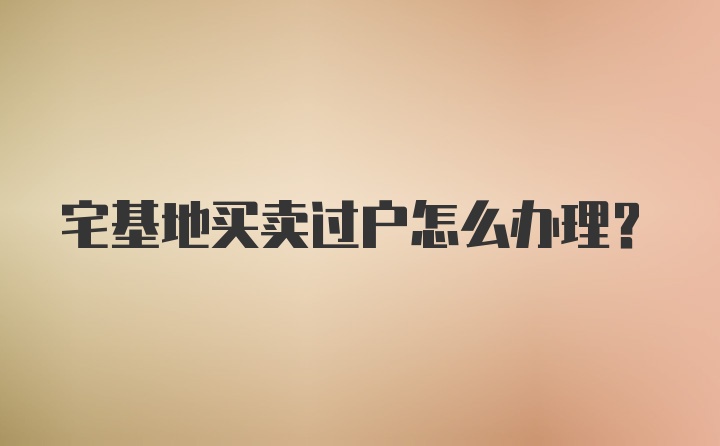 宅基地买卖过户怎么办理？